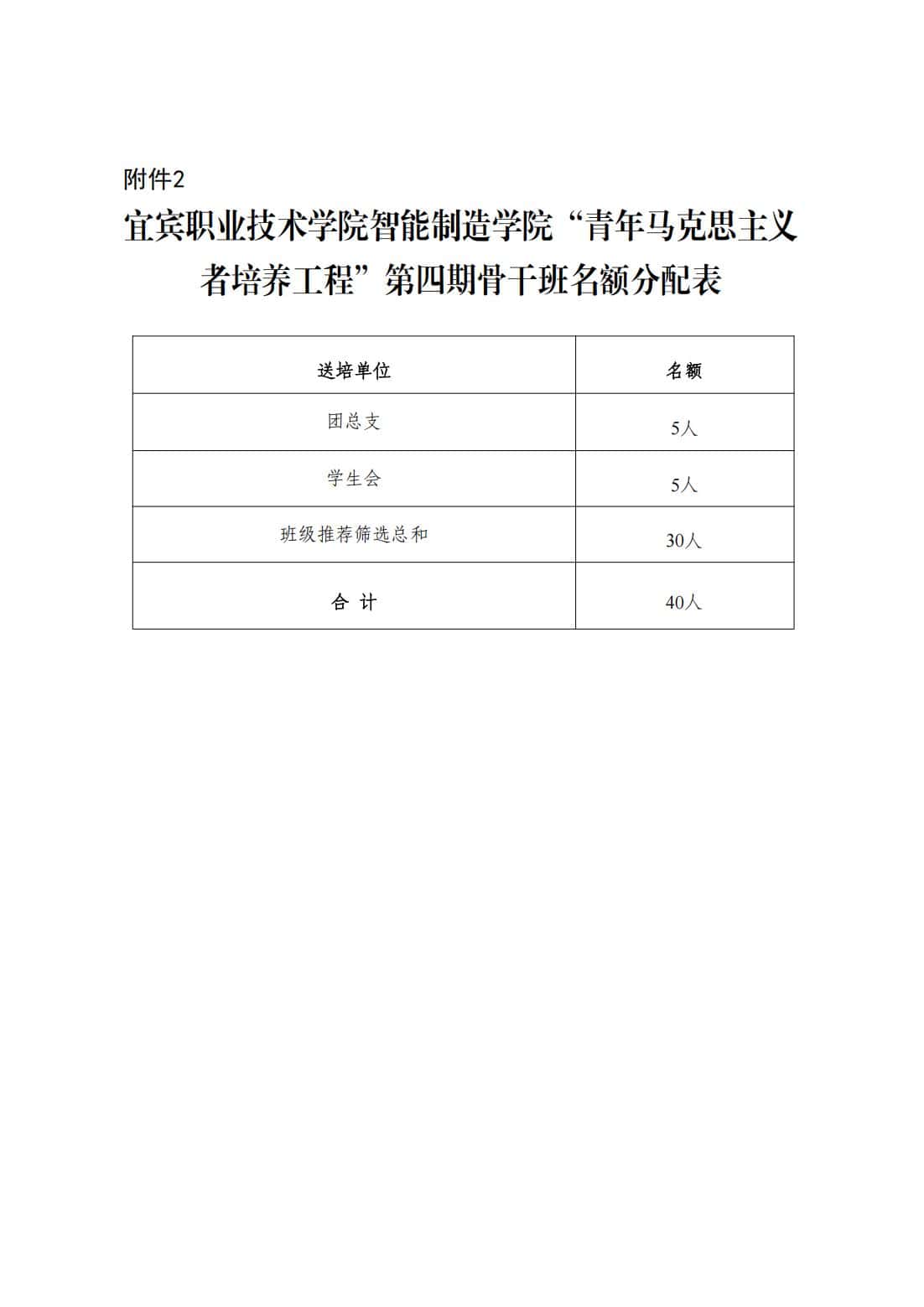 附件2

宜宾职业技术学院智能制造学院“青年马克思主义者培养工程”第四期骨干班名额分配表

| 送培单位 | 名额 |
|---|---|
| 团总支 | 5人 |
| 学生会 | 5人 |
| 班级推荐筛选总和 | 30人 |
| 合 计 | 40人 |